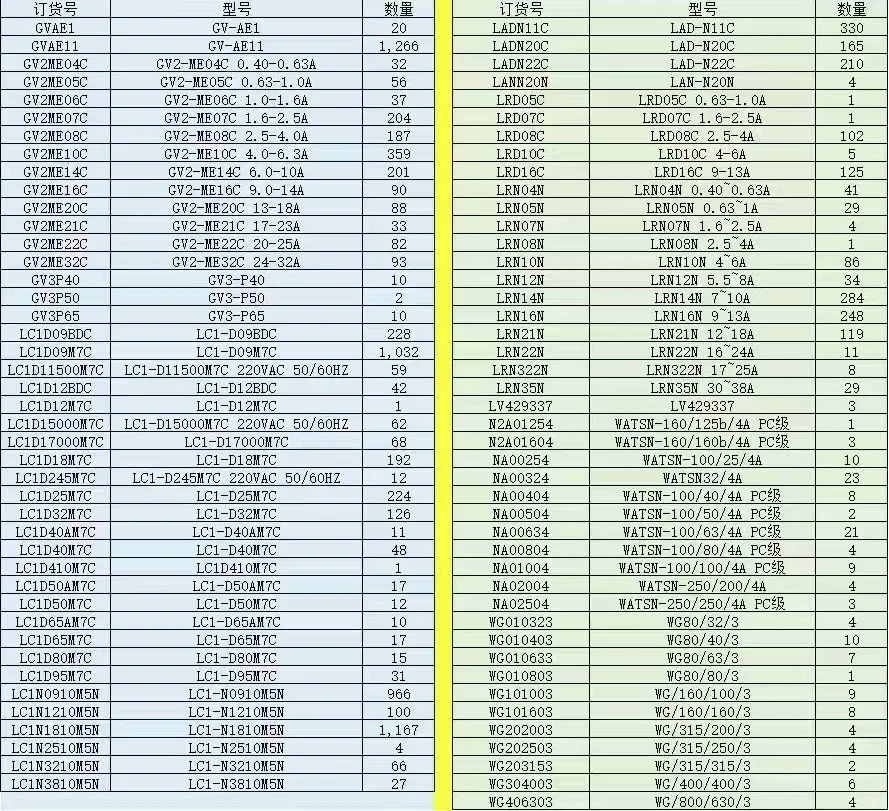 | 订货号 | 型号 | 数量 |
|---|---|---|
| GVAE1 | GV-AE1 | 20 |
| GVAE11 | GV-AE11 | 1,266 |
| GV2ME04C | GV2-ME04C 0.40-0.63A | 32 |
| GV2ME05C | GV2-ME05C 0.63-1.0A | 56 |
| GV2ME06C | GV2-ME06C 1.0-1.6A | 37 |
| GV2ME07C | GV2-ME07C 1.6-2.5A | 204 |
| GV2ME08C | GV2-ME08C 2.5-4.0A | 187 |
| GV2ME10C | GV2-ME10C 4.0-6.3A | 359 |
| GV2ME14C | GV2-ME14C 6.0-10A | 201 |
| GV2ME16C | GV2-ME16C 9.0-14A | 90 |
| GV2ME20C | GV2-ME20C 13-18A | 88 |
| GV2ME21C | GV2-ME21C 17-23A | 33 |
| GV2ME22C | GV2-ME22C 20-25A | 82 |
| GV2ME32C | GV2-ME32C 24-32A | 93 |
| GV3P40 | GV3-P40 | 10 |
| GV3P50 | GV3-P50 | 2 |
| GV3P65 | GV3-P65 | 10 |
| LC1D09BDC | LC1-D09BDC | 228 |
| LC1D09M7C | LC1-D09M7C | 1,032 |
| LC1D11500M7C | LC1-D11500M7C 220VAC 50/60HZ | 59 |
| LC1D12BDC | LC1-D12BDC | 42 |
| LC1D12M7C | LC1-D12M7C | 1 |
| LC1D15000M7C | LC1-D15000M7C 220VAC 50/60HZ | 62 |
| LC1D17000M7C | LC1-D17000M7C | 68 |
| LC1D18M7C | LC1-D18M7C | 192 |
| LC1D245M7C | LC1-D245M7C 220VAC 50/60HZ | 12 |
| LC1D25M7C | LC1-D25M7C | 224 |
| LC1D32M7C | LC1-D32M7C | 126 |
| LC1D40AM7C | LC1-D40AM7C | 11 |
| LC1D40M7C | LC1-D40M7C | 48 |
| LC1D410M7C | LC1D410M7C | 1 |
| LC1D50AM7C | LC1-D50AM7C | 17 |
| LC1D50M7C | LC1-D50M7C | 12 |
| LC1D65AM7C | LC1-D65AM7C | 10 |
| LC1D65M7C | LC1-D65M7C | 17 |
| LC1D80M7C | LC1-D80M7C | 15 |
| LC1D95M7C | LC1-D95M7C | 31 |
| LC1N0910M5N | LC1-N0910M5N | 966 |
| LC1N1210M5N | LC1-N1210M5N | 100 |
| LC1N1810M5N | LC1-N1810M5N | 1,167 |
| LC1N2510M5N | LC1-N2510M5N | 4 |
| LC1N3210M5N | LC1-N3210M5N | 66 |
| LC1N3810M5N | LC1-N3810M5N | 27 |

| 订货号 | 型号 | 数量 |
|---|---|---|
| LADN11C | LAD-N11C | 330 |
| LADN20C | LAD-N20C | 165 |
| LADN22C | LAD-N22C | 210 |
| LANN20N | LAN-N20N | 4 |
| LRD05C | LRD05C 0.63-1.0A | 1 |
| LRD07C | LRD07C 1.6-2.5A | 1 |
| LRD08C | LRD08C 2.5-4A | 102 |
| LRD10C | LRD10C 4-6A | 5 |
| LRD16C | LRD16C 9-13A | 125 |
| LRN04N | LRN04N 0.40~0.63A | 41 |
| LRN05N | LRN05N 0.63~1A | 29 |
| LRN07N | LRN07N 1.6~2.5A | 4 |
| LRN08N | LRN08N 2.5~4A | 1 |
| LRN10N | LRN10N 4~6A | 86 |
| LRN12N | LRN12N 5.5~8A | 34 |
| LRN14N | LRN14N 7~10A | 284 |
| LRN16N | LRN16N 9~13A | 248 |
| LRN21N | LRN21N 12~18A | 119 |
| LRN22N | LRN22N 16~24A | 11 |
| LRN322N | LRN322N 17~25A | 8 |
| LRN35N | LRN35N 30~38A | 29 |
| LV429337 | LV429337 | 3 |
| N2A01254 | WATSN-160/125b/4A PC级 | 1 |
| N2A01604 | WATSN-160/160b/4A PC级 | 3 |
| NA00254 | WATSN-100/25/4A | 10 |
| NA00324 | WATSN32/4A | 23 |
| NA00404 | WATSN-100/40/4A PC级 | 8 |
| NA00504 | WATSN-100/50/4A PC级 | 2 |
| NA00634 | WATSN-100/63/4A PC级 | 21 |
| NA00804 | WATSN-100/80/4A PC级 | 4 |
| NA01004 | WATSN-100/100/4A PC级 | 9 |
| NA02004 | WATSN-250/200/4A | 4 |
| NA02504 | WATSN-250/250/4A PC级 | 3 |
| WG010323 | WG80/32/3 | 4 |
| WG010403 | WG80/40/3 | 10 |
| WG010633 | WG80/63/3 | 7 |
| WG010803 | WG80/80/3 | 1 |
| WG101003 | WG/160/100/3 | 9 |
| WG101603 | WG/160/160/3 | 8 |
| WG202003 | WG/315/200/3 | 4 |
| WG202503 | WG/315/250/3 | 4 |
| WG203153 | WG/315/315/3 | 2 |
| WG304003 | WG/400/400/3 | 6 |
| WG406303 | WG/800/630/3 | 4 |